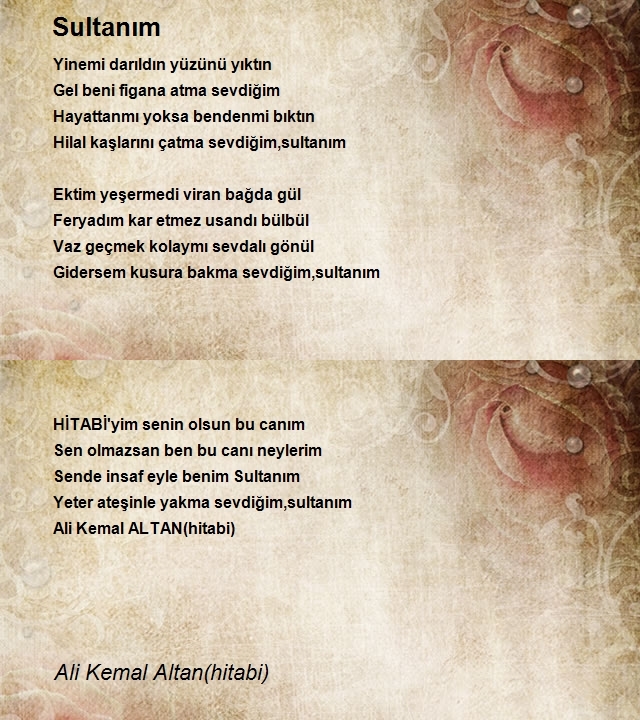 Sultanım

Yinemi darıldın yüzünü yıktın
Gel beni figana atma sevdiğim
Hayattanmı yoksa bendenmi bıktın
Hilal kaşlarını çatma sevdiğim,sultanım

Ektim yeşermedi viran bağda gül
Feryadım kar etmez usandı bülbül
Vaz geçmek kolaymı sevdalı gönül
Gidersem kusura bakma sevdiğim,sultanım

HİTABİ'yim senin olsun bu canım
Sen olmazsan ben bu canı neylerim
Sende insaf eyle benim Sultanım
Yeter ateşinle yakma sevdiğim,sultanım
Ali Kemal ALTAN(hitabi)

Ali Kemal Altan(hitabi)